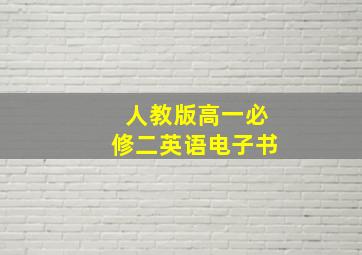 人教版高一必修二英语电子书